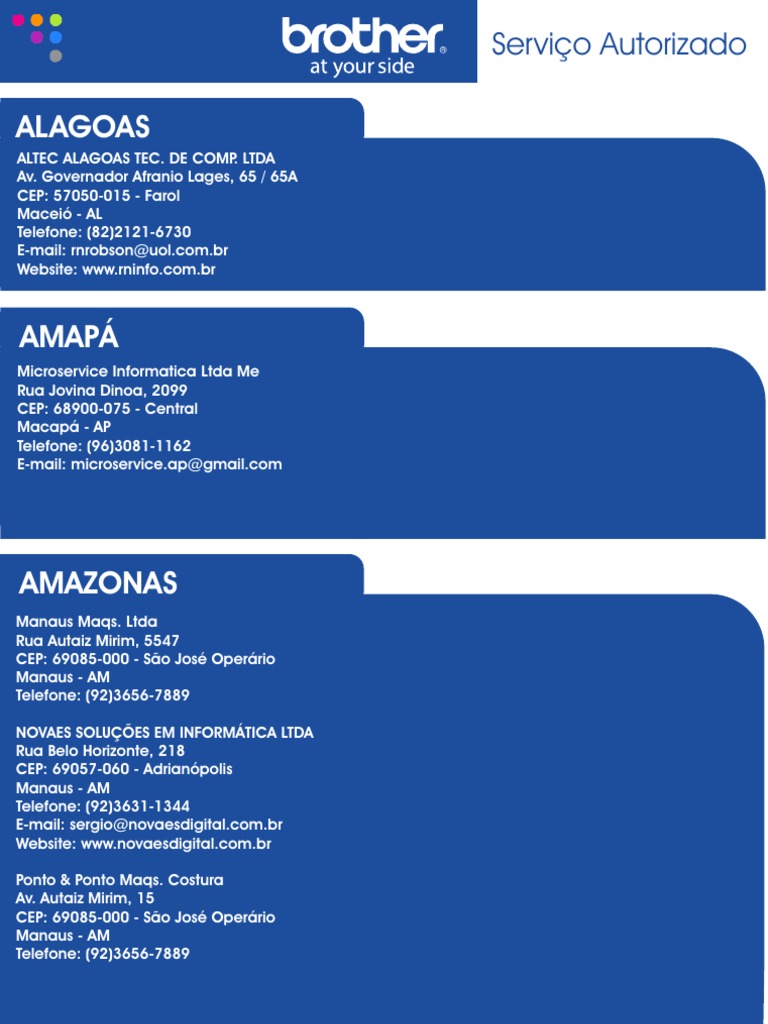 brother
at your side

Serviço Autorizado

ALAGOAS

ALTEC ALAGOAS TEC. DE COMP. LTDA
Av. Governador Afranio Lages, 65 / 65A
CEP: 57050-015 - Farol
Maceió - AL
Telefone: (82)2121-6730
E-mail: rnrobson@uol.com.br
Website: www.rninfo.com.br

AMAPÁ

Microservice Informatica Ltda Me
Rua Jovina Dinoa, 2099
CEP: 68900-075 - Central
Macapá - AP
Telefone: (96)3081-1162
E-mail: microservice.ap@gmail.com

AMAZONAS

Manaus Maqs. Ltda
Rua Autaiz Mirim, 5547
CEP: 69085-000 - São José Operário
Manaus - AM
Telefone: (92)3656-7889

NOVAES SOLUÇÕES EM INFORMÁTICA LTDA
Rua Belo Horizonte, 218
CEP: 69057-060 - Adrianópolis
Manaus - AM
Telefone: (92)3631-1344
E-mail: sergio@novaesdigital.com.br
Website: www.novaesdigital.com.br

Ponto & Ponto Maqs. Costura
Av. Autaiz Mirim, 15
CEP: 69085-000 - São José Operário
Manaus - AM
Telefone: (92)3656-7889